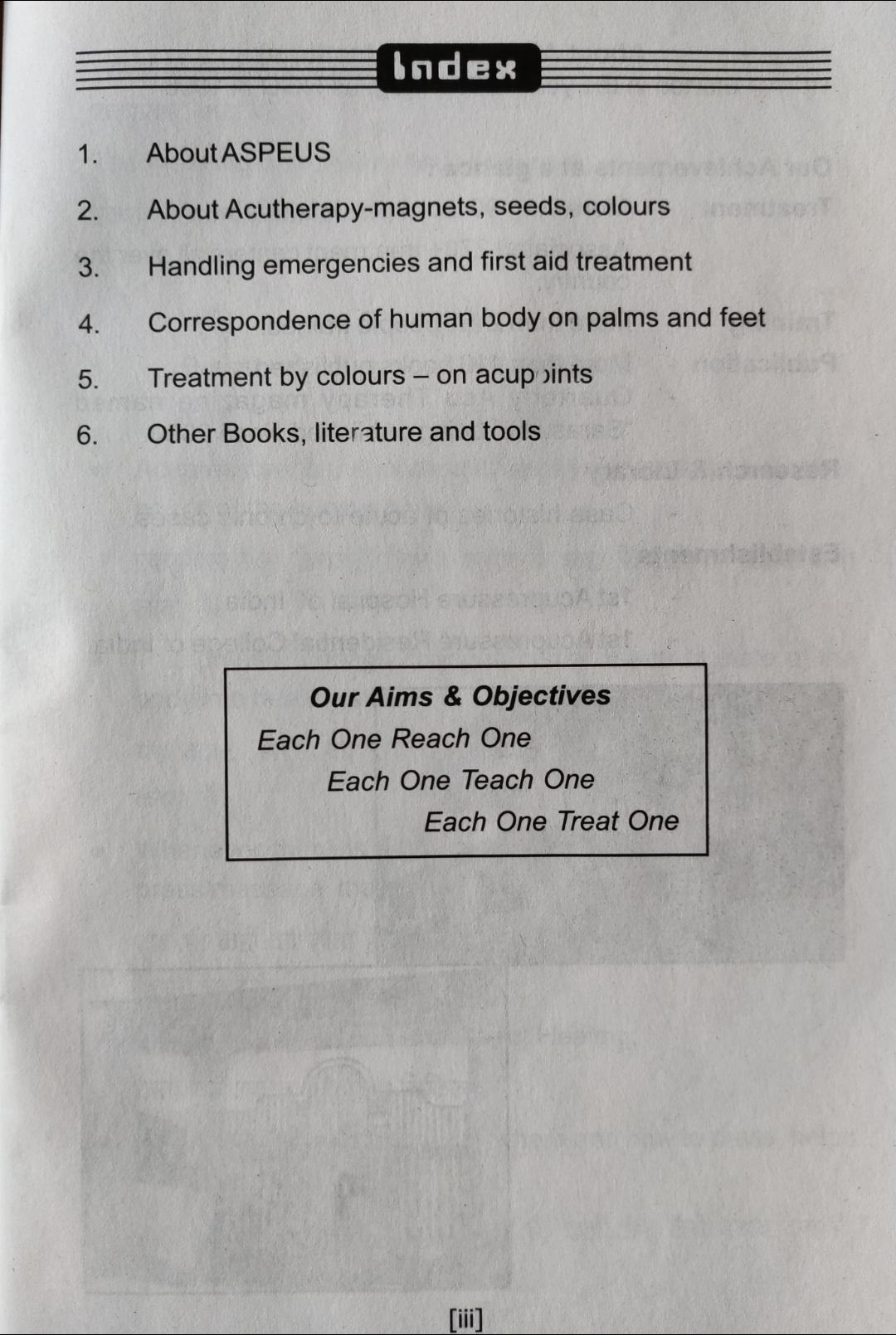 Index

1. About ASPEUS

2. About Acutherapy-magnets, seeds, colours

3. Handling emergencies and first aid treatment

4. Correspondence of human body on palms and feet

5. Treatment by colours – on acupoints

6. Other Books, literature and tools

Our Aims & Objectives

Each One Reach One

Each One Teach One

Each One Treat One

[iii]